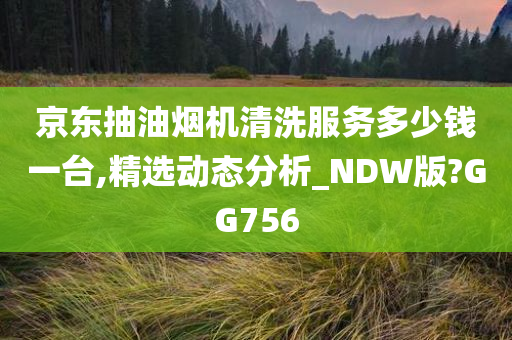 京东抽油烟机清洗服务多少钱一台,精选动态分析_NDW版?GG756